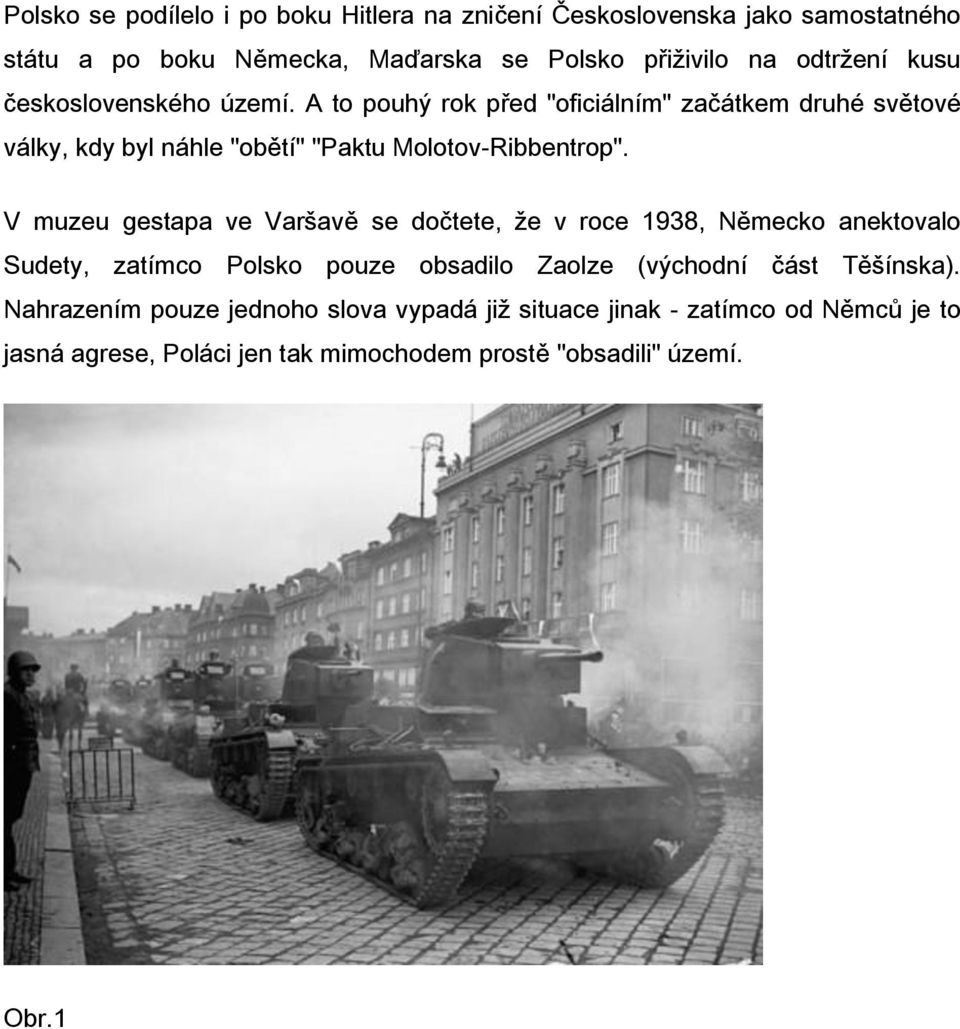 Polsko se podílelo i po boku Hitlera na zničení Československa jako samostatného státu a po boku Německa, Maďarska se Polsko přiživilo na odtržení kusu československého území. A to pouhý rok před "oficiálním" začátkem druhé světové války, kdy byl náhle "obětí" "Paktu Molotov-Ribbentrop".

V muzeu gestapa ve Varšavě se dočtete, že v roce 1938, Německo anektovalo Sudety, zatímco Polsko pouze obsadilo Zaolze (východní část Těšínska). Nahrazením pouze jednoho slova vypadá již situace jinak - zatímco od Němců je to jasná agrese, Poláci jen tak mimochodem prostě "obsadili" území.

Obr.1